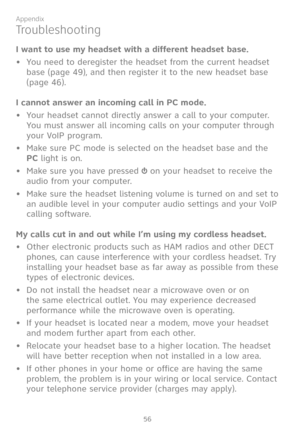 Appendix
Troubleshooting

I want to use my headset with a different headset base.
• You need to deregister the headset from the current headset base (page 49), and then register it to the new headset base (page 46).

I cannot answer an incoming call in PC mode.
• Your headset cannot directly answer a call to your computer. You must answer all incoming calls on your computer through your VoIP program.
• Make sure PC mode is selected on the headset base and the PC light is on.
• Make sure you have pressed ⏻ on your headset to receive the audio from your computer.
• Make sure the headset listening volume is turned on and set to an audible level in your computer audio settings and your VoIP calling software.

My calls cut in and out while I'm using my cordless headset.
• Other electronic products such as HAM radios and other DECT phones, can cause interference with your cordless headset. Try installing your headset base as far away as possible from these types of electronic devices.
• Do not install the headset near a microwave oven or on the same electrical outlet. You may experience decreased performance while the microwave oven is operating.
• If your headset is located near a modem, move your headset and modem further apart from each other.
• Relocate your headset base to a higher location. The headset will have better reception when not installed in a low area.
• If other phones in your home or office are having the same problem, the problem is in your wiring or local service. Contact your telephone service provider (charges may apply).

56